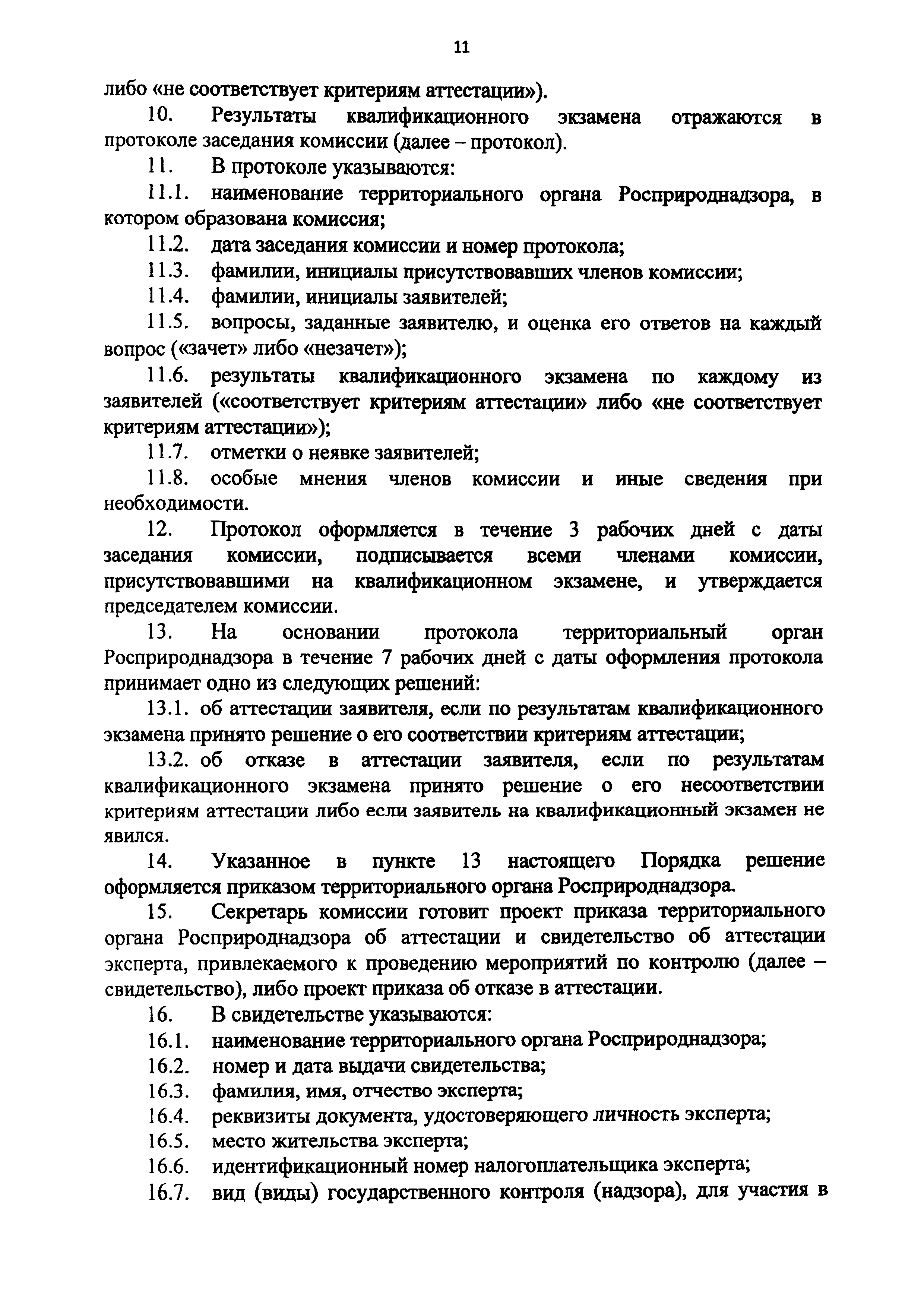 11

либо «не соответствует критериям аттестации»).

10. Результаты квалификационного экзамена отражаются в протоколе заседания комиссии (далее – протокол).

11. В протоколе указываются:

11.1. наименование территориального органа Росприроднадзора, в котором образована комиссия;

11.2. дата заседания комиссии и номер протокола;

11.3. фамилии, инициалы присутствовавших членов комиссии;

11.4. фамилии, инициалы заявителей;

11.5. вопросы, заданные заявителю, и оценка его ответов на каждый вопрос («зачет» либо «незачет»);

11.6. результаты квалификационного экзамена по каждому из заявителей («соответствует критериям аттестации» либо «не соответствует критериям аттестации»);

11.7. отметки о неявке заявителей;

11.8. особые мнения членов комиссии и иные сведения при необходимости.

12. Протокол оформляется в течение 3 рабочих дней с даты заседания комиссии, подписывается всеми членами комиссии, присутствовавшими на квалификационном экзамене, и утверждается председателем комиссии.

13. На основании протокола территориальный орган Росприроднадзора в течение 7 рабочих дней с даты оформления протокола принимает одно из следующих решений:

13.1. об аттестации заявителя, если по результатам квалификационного экзамена принято решение о его соответствии критериям аттестации;

13.2. об отказе в аттестации заявителя, если по результатам квалификационного экзамена принято решение о его несоответствии критериям аттестации либо если заявитель на квалификационный экзамен не явился.

14. Указанное в пункте 13 настоящего Порядка решение оформляется приказом территориального органа Росприроднадзора.

15. Секретарь комиссии готовит проект приказа территориального органа Росприроднадзора об аттестации и свидетельство об аттестации эксперта, привлекаемого к проведению мероприятий по контролю (далее – свидетельство), либо проект приказа об отказе в аттестации.

16. В свидетельстве указываются:

16.1. наименование территориального органа Росприроднадзора;

16.2. номер и дата выдачи свидетельства;

16.3. фамилия, имя, отчество эксперта;

16.4. реквизиты документа, удостоверяющего личность эксперта;

16.5. место жительства эксперта;

16.6. идентификационный номер налогоплательщика эксперта;

16.7. вид (виды) государственного контроля (надзора), для участия в